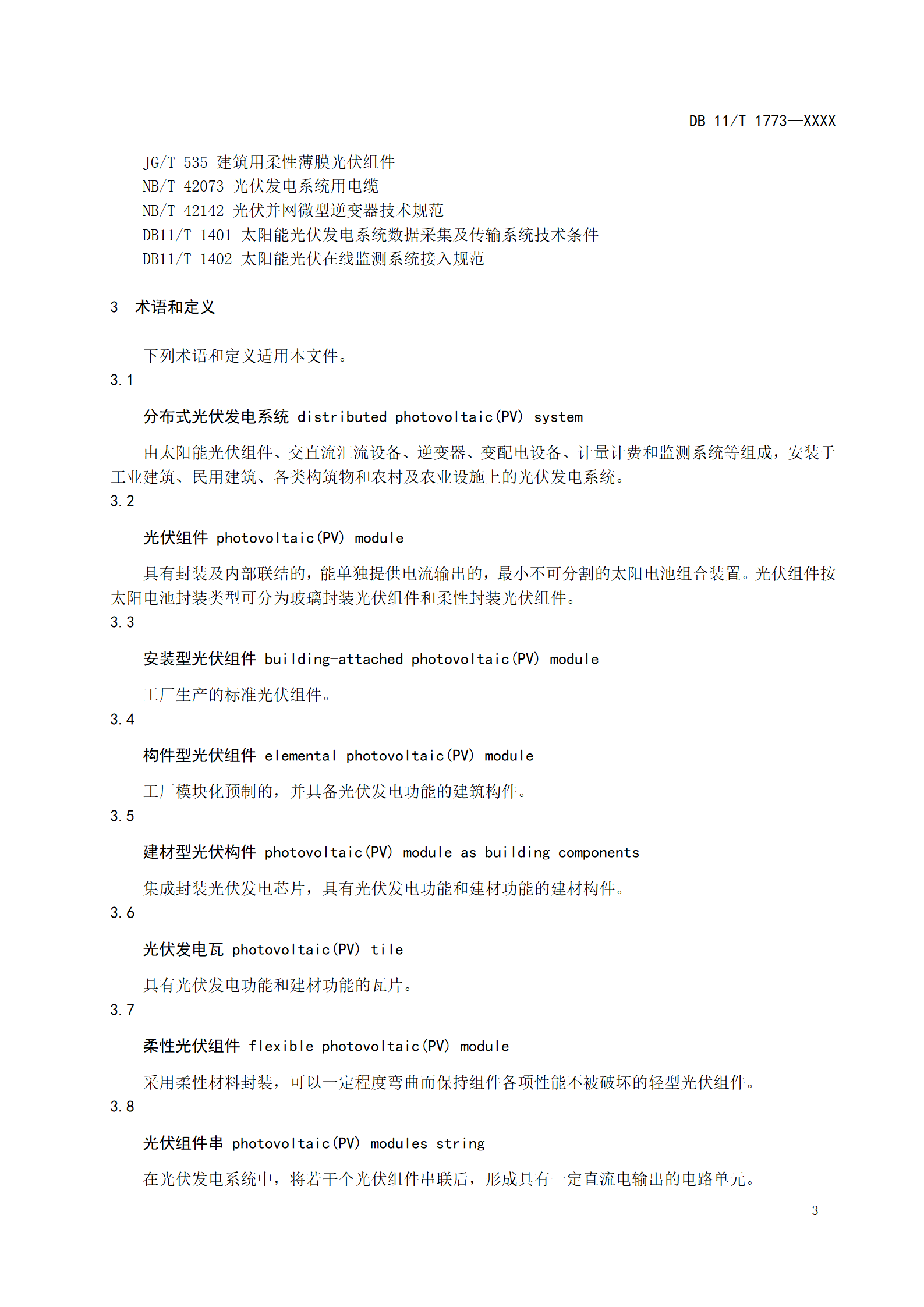 DB 11/T 1773—XXXX

JG/T 535 建筑用柔性薄膜光伏组件
NB/T 42073 光伏发电系统用电缆
NB/T 42142 光伏并网微型逆变器技术规范
DB11/T 1401 太阳能光伏发电系统数据采集及传输系统技术条件
DB11/T 1402 太阳能光伏在线监测系统接入规范

3 术语和定义

下列术语和定义适用本文件。

3.1

分布式光伏发电系统 distributed photovoltaic(PV) system

由太阳能光伏组件、交直流汇流设备、逆变器、变配电设备、计量计费和监测系统等组成，安装于工业建筑、民用建筑、各类构筑物和农村及农业设施上的光伏发电系统。

3.2

光伏组件 photovoltaic(PV) module

具有封装及内部联结的，能单独提供电流输出的，最小不可分割的太阳电池组合装置。光伏组件按太阳电池封装类型可分为玻璃封装光伏组件和柔性封装光伏组件。

3.3

安装型光伏组件 building-attached photovoltaic(PV) module

工厂生产的标准光伏组件。

3.4

构件型光伏组件 elemental photovoltaic(PV) module

工厂模块化预制的，并具备光伏发电功能的建筑构件。

3.5

建材型光伏构件 photovoltaic(PV) module as building components

集成封装光伏发电芯片，具有光伏发电功能和建材功能的建材构件。

3.6

光伏发电瓦 photovoltaic(PV) tile

具有光伏发电功能和建材功能的瓦片。

3.7

柔性光伏组件 flexible photovoltaic(PV) module

采用柔性材料封装，可以一定程度弯曲而保持组件各项性能不被破坏的轻型光伏组件。

3.8

光伏组件串 photovoltaic(PV) modules string

在光伏发电系统中，将若干个光伏组件串联后，形成具有一定直流电输出的电路单元。

3